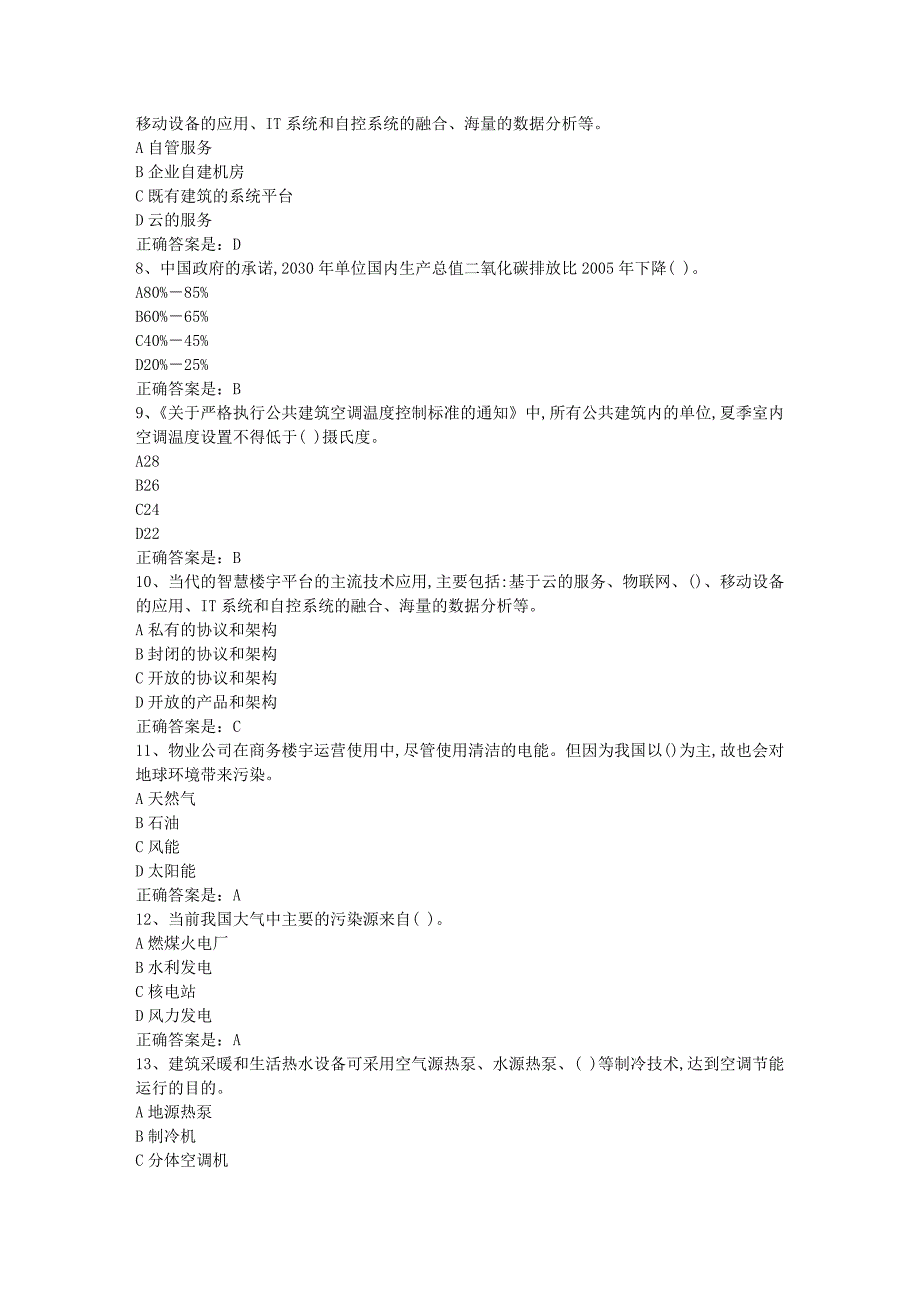 移动设备的应用、IT 系统和自控系统的融合、海量的数据分析等。
A 自管服务
B 企业自建机房
C 既有建筑的系统平台
D 云的服务
正确答案是：D
8、中国政府的承诺,2030 年单位国内生产总值二氧化碳排放比 2005 年下降( )。
A80%－85%
B60%－65%
C40%－45%
D20%－25%
正确答案是：B
9、《关于严格执行公共建筑空调温度控制标准的通知》中,所有公共建筑内的单位,夏季室内空调温度设置不得低于( )摄氏度。
A28
B26
C24
D22
正确答案是：B
10、当代的智慧楼宇平台的主流技术应用,主要包括:基于云的服务、物联网、()、移动设备的应用、IT 系统和自控系统的融合、海量的数据分析等。
A 私有的协议和架构
B 封闭的协议和架构
C 开放的协议和架构
D 开放的产品和架构
正确答案是：C
11、物业公司在商务楼宇运营使用中,尽管使用清洁的电能。但因为我国以()为主,故也会对地球环境带来污染。
A 天然气
B 石油
C 风能
D 太阳能
正确答案是：A
12、当前我国大气中主要的污染源来自( )。
A 燃煤火电厂
B 水利发电
C 核电站
D 风力发电
正确答案是：A
13、建筑采暖和生活热水设备可采用空气源热泵、水源热泵、( )等制冷技术,达到空调节能运行的目的。
A 地源热泵
B 制冷机
C 分体空调机